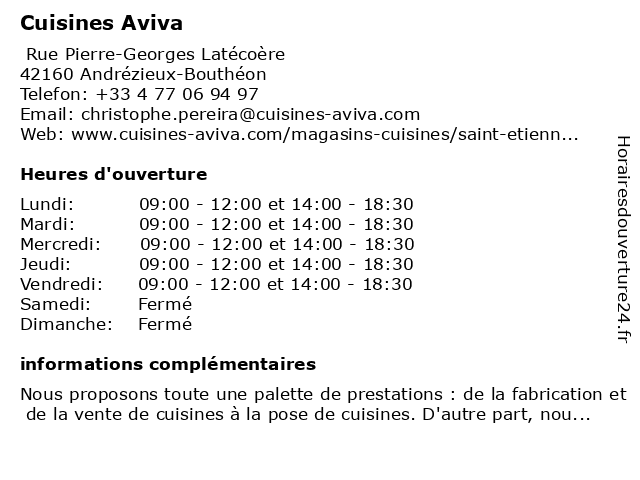 Cuisines Aviva

Rue Pierre-Georges Latécoère
42160 Andrézieux-Bouthéon
Telefon: +33 4 77 06 94 97
Email: christophe.pereira@cuisines-aviva.com
Web: www.cuisines-aviva.com/magasins-cuisines/saint-etienn...

Heures d'ouverture

| | |
|---|---|
| Lundi: | 09:00 - 12:00 et 14:00 - 18:30 |
| Mardi: | 09:00 - 12:00 et 14:00 - 18:30 |
| Mercredi: | 09:00 - 12:00 et 14:00 - 18:30 |
| Jeudi: | 09:00 - 12:00 et 14:00 - 18:30 |
| Vendredi: | 09:00 - 12:00 et 14:00 - 18:30 |
| Samedi: | Fermé |
| Dimanche: | Fermé |

informations complémentaires

Nous proposons toute une palette de prestations : de la fabrication et de la vente de cuisines à la pose de cuisines. D'autre part, nou...

Horairesdouverture24.fr